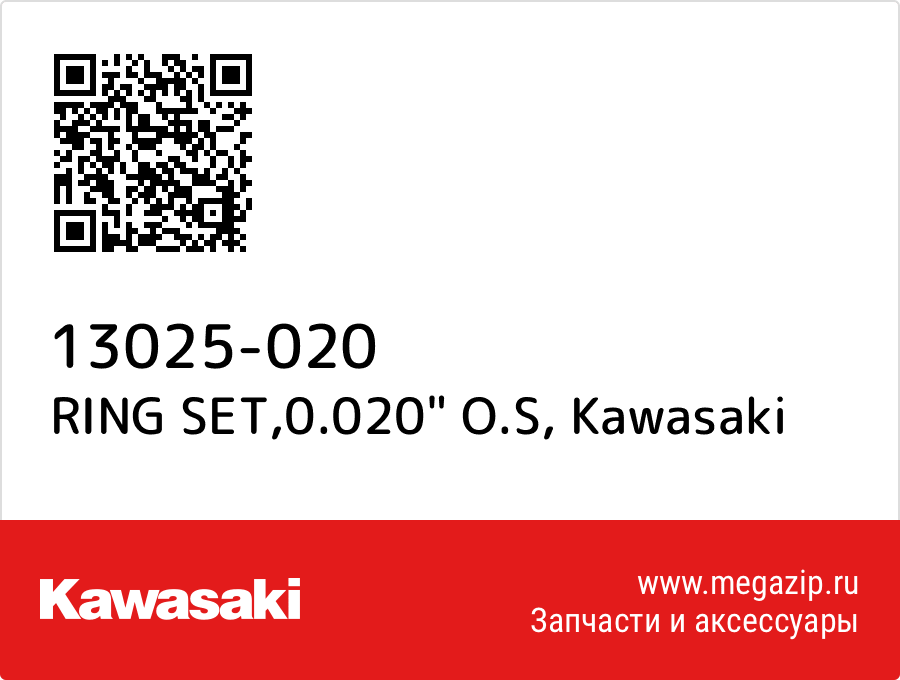 13025-020
RING SET,0.020" O.S, Kawasaki

Kawasaki

www.megazip.ru
Запчасти и аксессуары